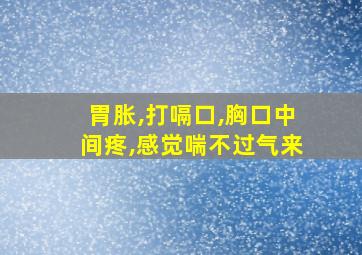 胃胀,打嗝口,胸口中间疼,感觉喘不过气来